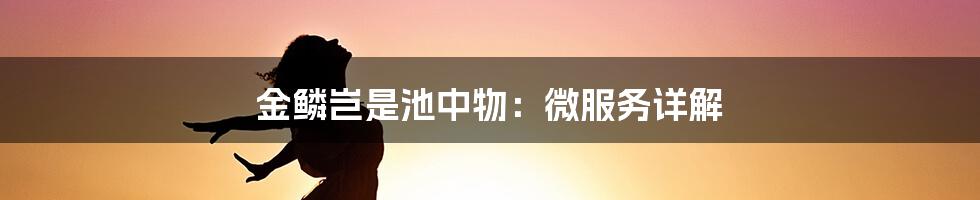 金鳞岂是池中物：微服务详解